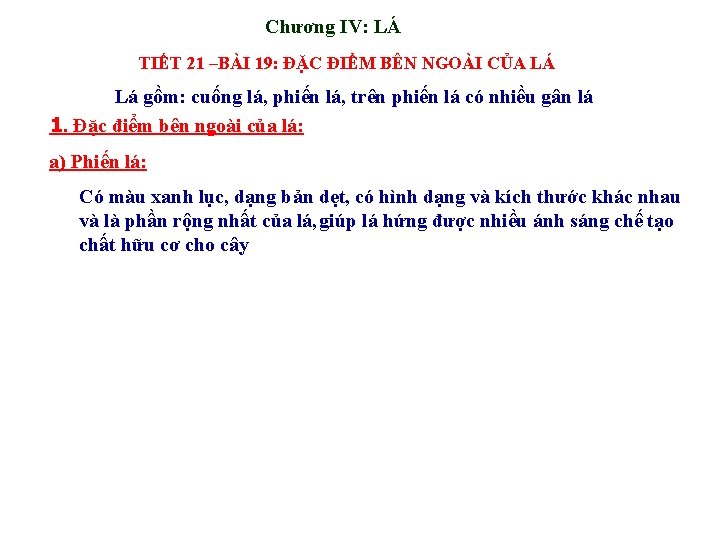 Chương IV: LÁ

TIẾT 21 –BÀI 19: ĐẶC ĐIỂM BÊN NGOÀI CỦA LÁ

Lá gồm: cuống lá, phiến lá, trên phiến lá có nhiều gân lá

1. Đặc điểm bên ngoài của lá:

a) Phiến lá:

Có màu xanh lục, dạng bản dẹt, có hình dạng và kích thước khác nhau và là phần rộng nhất của lá, giúp lá hứng được nhiều ánh sáng chế tạo chất hữu cơ cho cây